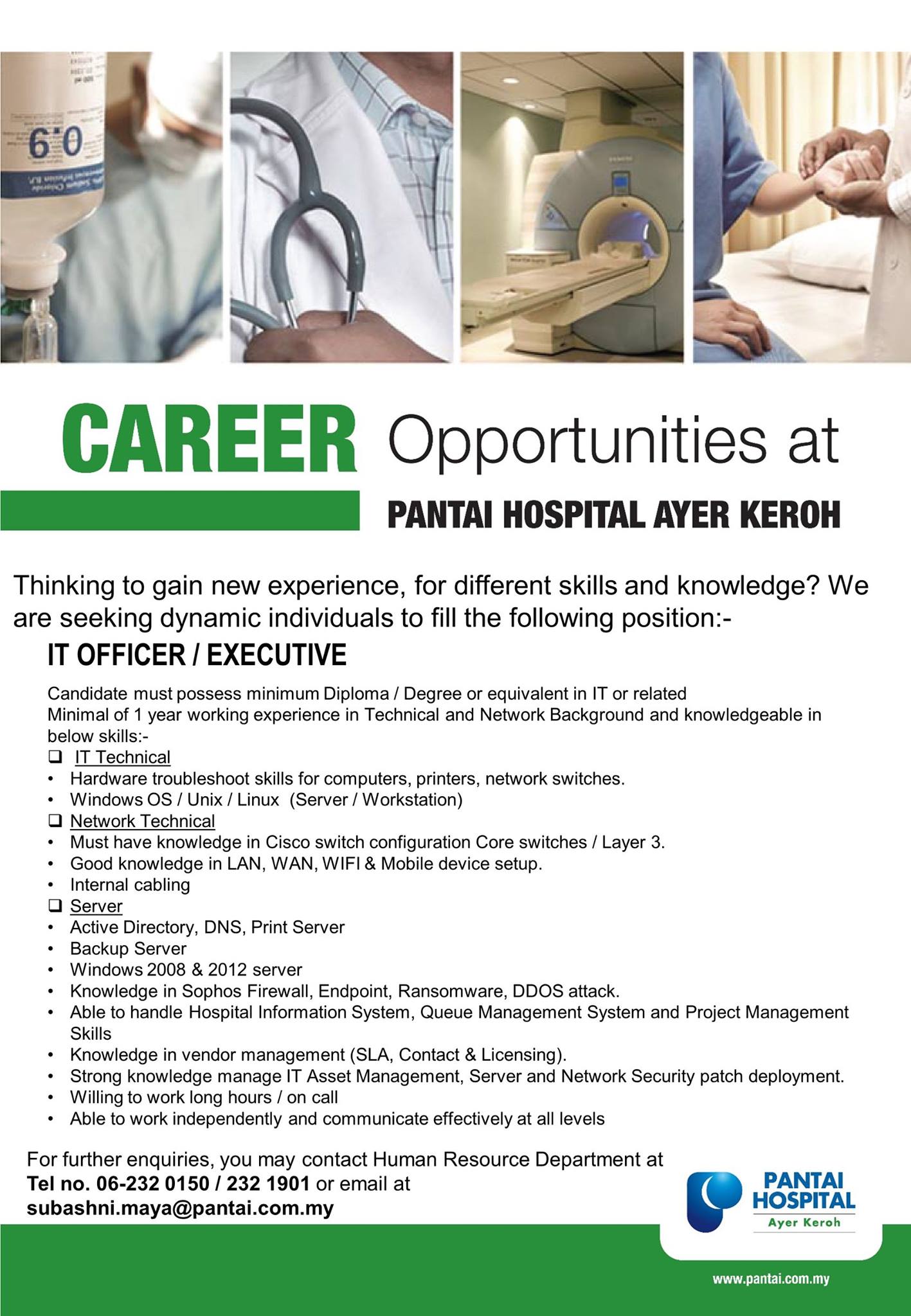 0.9

CAREER Opportunities at

PANTAI HOSPITAL AYER KEROH

Thinking to gain new experience, for different skills and knowledge? We are seeking dynamic individuals to fill the following position:-

IT OFFICER / EXECUTIVE

Candidate must possess minimum Diploma / Degree or equivalent in IT or related
Minimal of 1 year working experience in Technical and Network Background and knowledgeable in below skills:-

❑ IT Technical
• Hardware troubleshoot skills for computers, printers, network switches.
• Windows OS / Unix / Linux (Server / Workstation)
❑ Network Technical
• Must have knowledge in Cisco switch configuration Core switches / Layer 3.
• Good knowledge in LAN, WAN, WIFI & Mobile device setup.
• Internal cabling
❑ Server
• Active Directory, DNS, Print Server
• Backup Server
• Windows 2008 & 2012 server
• Knowledge in Sophos Firewall, Endpoint, Ransomware, DDOS attack.
• Able to handle Hospital Information System, Queue Management System and Project Management Skills
• Knowledge in vendor management (SLA, Contact & Licensing).
• Strong knowledge manage IT Asset Management, Server and Network Security patch deployment.
• Willing to work long hours / on call
• Able to work independently and communicate effectively at all levels

For further enquiries, you may contact Human Resource Department at
Tel no. 06-232 0150 / 232 1901 or email at
subashni.maya@pantai.com.my

PANTAI HOSPITAL
Ayer Keroh

www.pantai.com.my